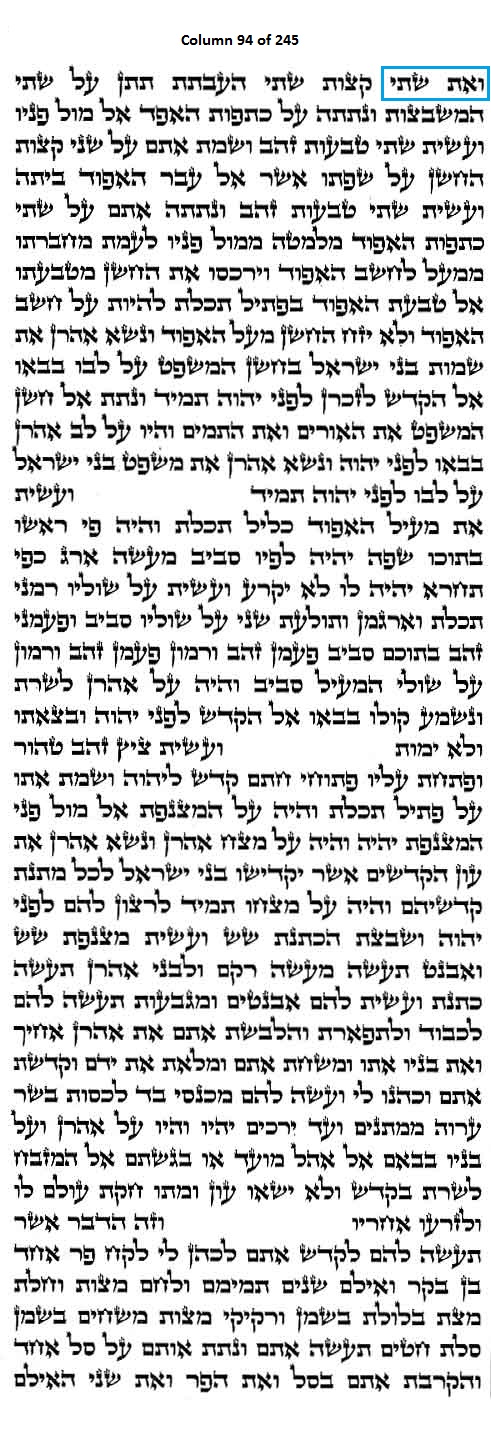 Column 94 of 245

ואת שתי קצות שתי העבתת תתן על שתי המשבצות ונתתה על כתפות האפד אל מול פניו ועשית שתי טבעות זהב ושמת אתם על שני קצות החשן על שפתו אשר אל עבר האפוד ביתה ועשית שתי טבעות זהב ונתתה אתם על שתי כתפות האפוד מלמטה ממול פניו לעמת מחברתו ממעל לחשב האפוד וירכסו את החשן מטבעתו אל טבעת האפוד בפתיל תכלת להיות על חשב האפוד ולא יזח החשן מעל האפוד ונשא אהרן את שמות בני ישראל בחשן המשפט על לבו בבאו אל הקדש לזכרן לפני יהוה תמיד ונתת אל חשן המשפט את האורים ואת התמים והיו על לב אהרן בבאו לפני יהוה ונשא אהרן את משפט בני ישראל על לבו לפני יהוה תמיד ועשית את מעיל האפוד כליל תכלת והיה פי ראשו בתוכו שפה יהיה לפיו סביב מעשה ארג כפי תחרא יהיה לו לא יקרע ועשית על שוליו רמני תכלת וארגמן ותולעת שני על שוליו סביב ופעמני זהב בתוכם סביב פעמן זהב ורמון פעמן זהב ורמון על שולי המעיל סביב והיה על אהרן לשרת ונשמע קולו בבאו אל הקדש לפני יהוה ובצאתו ולא ימות ועשית ציץ זהב טהור ופתחת עליו פתוחי חתם קדש ליהוה ושמת אתו על פתיל תכלת והיה על המצנפת אל מול פני המצנפת יהיה והיה על מצח אהרן ונשא אהרן את עון הקדשים אשר יקדישו בני ישראל לכל מתנת קדשיהם והיה על מצחו תמיד לרצון להם לפני יהוה ושבצת הכתנת שש ועשית מצנפת שש ואבנט תעשה מעשה רקם ולבני אהרן תעשה כתנת ועשית להם אבנטים ומגבעות תעשה להם לכבוד ולתפארת והלבשת אתם את אהרן אחיך ואת בניו אתו ומשחת אתם ומלאת את ידם וקדשת אתם וכהנו לי ועשה להם מכנסי בד לכסות בשר ערוה ממתנים ועד ירכים יהיו והיו על אהרן ועל בניו בבאם אל אהל מועד או בגשתם אל המזבח לשרת בקדש ולא ישאו עון ומתו חקת עולם לו ולזרעו אחריו וזה הדבר אשר תעשה להם לקדש אתם לכהן לי לקח פר אחד בן בקר ואילם שנים תמימם ולחם מצות וחלת מצת בלולת בשמן ורקיקי מצות משחים בשמן סלת חטים תעשה אתם ונתת אותם על סל אחד והקרבת אתם בסל ואת הפר ואת שני האילם